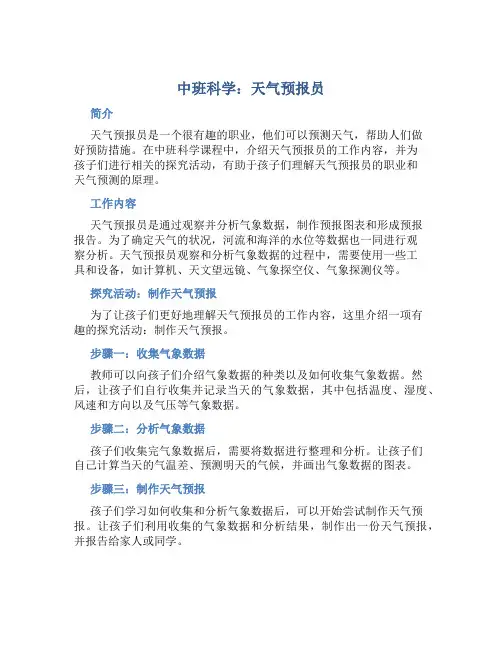 中班科学：天气预报员

简介

天气预报员是一个很有趣的职业，他们可以预测天气，帮助人们做好预防措施。在中班科学课程中，介绍天气预报员的工作内容，并为孩子们进行相关的探究活动，有助于孩子们理解天气预报员的职业和天气预测的原理。

工作内容

天气预报员是通过观察并分析气象数据，制作预报图表和形成预报报告。为了确定天气的状况，河流和海洋的水位等数据也一同进行观察分析。天气预报员观察和分析气象数据的过程中，需要使用一些工具和设备，如计算机、天文望远镜、气象探空仪、气象探测仪等。

探究活动：制作天气预报

为了让孩子们更好地理解天气预报员的工作内容，这里介绍一项有趣的探究活动：制作天气预报。

步骤一：收集气象数据

教师可以向孩子们介绍气象数据的种类以及如何收集气象数据。然后，让孩子们自行收集并记录当天的气象数据，其中包括温度、湿度、风速和方向以及气压等气象数据。

步骤二：分析气象数据

孩子们收集完气象数据后，需要将数据进行整理和分析。让孩子们自己计算当天的气温差、预测明天的气候，并画出气象数据的图表。

步骤三：制作天气预报

孩子们学习如何收集和分析气象数据后，可以开始尝试制作天气预报。让孩子们利用收集的气象数据和分析结果，制作出一份天气预报，并报告给家人或同学。